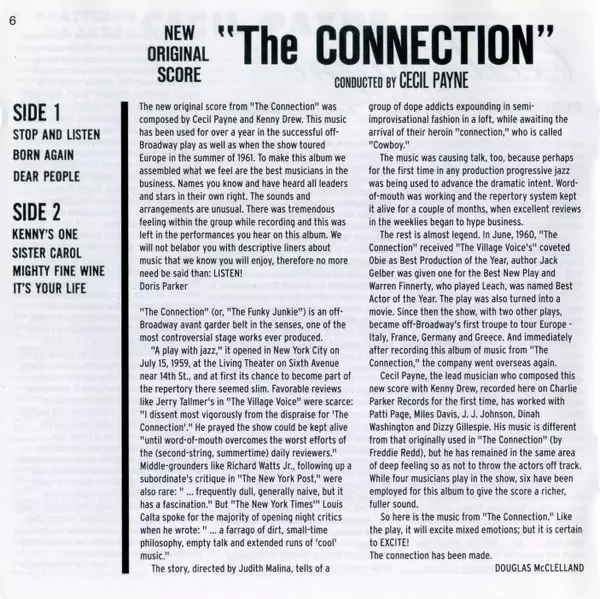 6

NEW
ORIGINAL
SCORE

"The CONNECTION"

CONDUCTED BY CECIL PAYNE

SIDE 1
STOP AND LISTEN
BORN AGAIN
DEAR PEOPLE

SIDE 2
KENNY'S ONE
SISTER CAROL
MIGHTY FINE WINE
IT'S YOUR LIFE

The new original score from "The Connection" was composed by Cecil Payne and Kenny Drew. This music has been used for over a year in the successful off-Broadway play as well as when the show toured Europe in the summer of 1961. To make this album we assembled what we feel are the best musicians in the business. Names you know and have heard all leaders and stars in their own right. The sounds and arrangements are unusual. There was tremendous feeling within the group while recording and this was left in the performances you hear on this album. We will not belabor you with descriptive liners about music that we know you will enjoy, therefore no more need be said than: LISTEN!
Doris Parker

"The Connection" (or, "The Funky Junkie") is an off-Broadway avant garder belt in the senses, one of the most controversial stage works ever produced.

"A play with jazz," it opened in New York City on July 15, 1959, at the Living Theater on Sixth Avenue near 14th St., and at first its chance to become part of the repertory there seemed slim. Favorable reviews like Jerry Tallmer's in "The Village Voice" were scarce: "I dissent most vigorously from the dispraise for 'The Connection'." He prayed the show could be kept alive "until word-of-mouth overcomes the worst efforts of the (second-string, summertime) daily reviewers." Middle-grounders like Richard Watts Jr., following up a subordinate's critique in "The New York Post," were also rare: " ... frequently dull, generally naive, but it has a fascination." But "The New York Times'" Louis Calta spoke for the majority of opening night critics when he wrote: " ... a farrago of dirt, small-time philosophy, empty talk and extended runs of 'cool' music."

The story, directed by Judith Malina, tells of a group of dope addicts expounding in semi-improvisational fashion in a loft, while awaiting the arrival of their heroin "connection," who is called "Cowboy."

The music was causing talk, too, because perhaps for the first time in any production progressive jazz was being used to advance the dramatic intent. Word-of-mouth was working and the repertory system kept it alive for a couple of months, when excellent reviews in the weeklies began to hype business.

The rest is almost legend. In June, 1960, "The Connection" received "The Village Voice's" coveted Obie as Best Production of the Year, author Jack Gelber was given one for the Best New Play and Warren Finnerty, who played Leach, was named Best Actor of the Year. The play was also turned into a movie. Since then the show, with two other plays, became off-Broadway's first troupe to tour Europe - Italy, France, Germany and Greece. And immediately after recording this album of music from "The Connection," the company went overseas again.

Cecil Payne, the lead musician who composed this new score with Kenny Drew, recorded here on Charlie Parker Records for the first time, has worked with Patti Page, Miles Davis, J. J. Johnson, Dinah Washington and Dizzy Gillespie. His music is different from that originally used in "The Connection" (by Freddie Redd), but he has remained in the same area of deep feeling so as not to throw the actors off track. While four musicians play in the show, six have been employed for this album to give the score a richer, fuller sound.

So here is the music from "The Connection." Like the play, it will excite mixed emotions; but it is certain to EXCITE!
The connection has been made.
DOUGLAS McCLELLAND